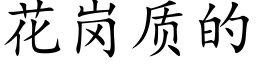 花岗质的